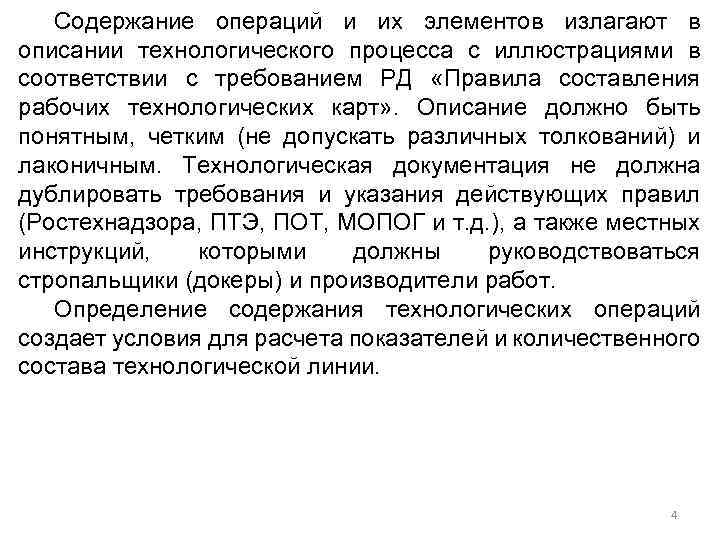 Содержание операций и их элементов излагают в описании технологического процесса с иллюстрациями в соответствии с требованием РД «Правила составления рабочих технологических карт». Описание должно быть понятным, четким (не допускать различных толкований) и лаконичным. Технологическая документация не должна дублировать требования и указания действующих правил (Ростехнадзора, ПТЭ, ПОТ, МОПОГ и т.д.), а также местных инструкций, которыми должны руководствоваться стропальщики (докеры) и производители работ.

Определение содержания технологических операций создает условия для расчета показателей и количественного состава технологической линии.

4